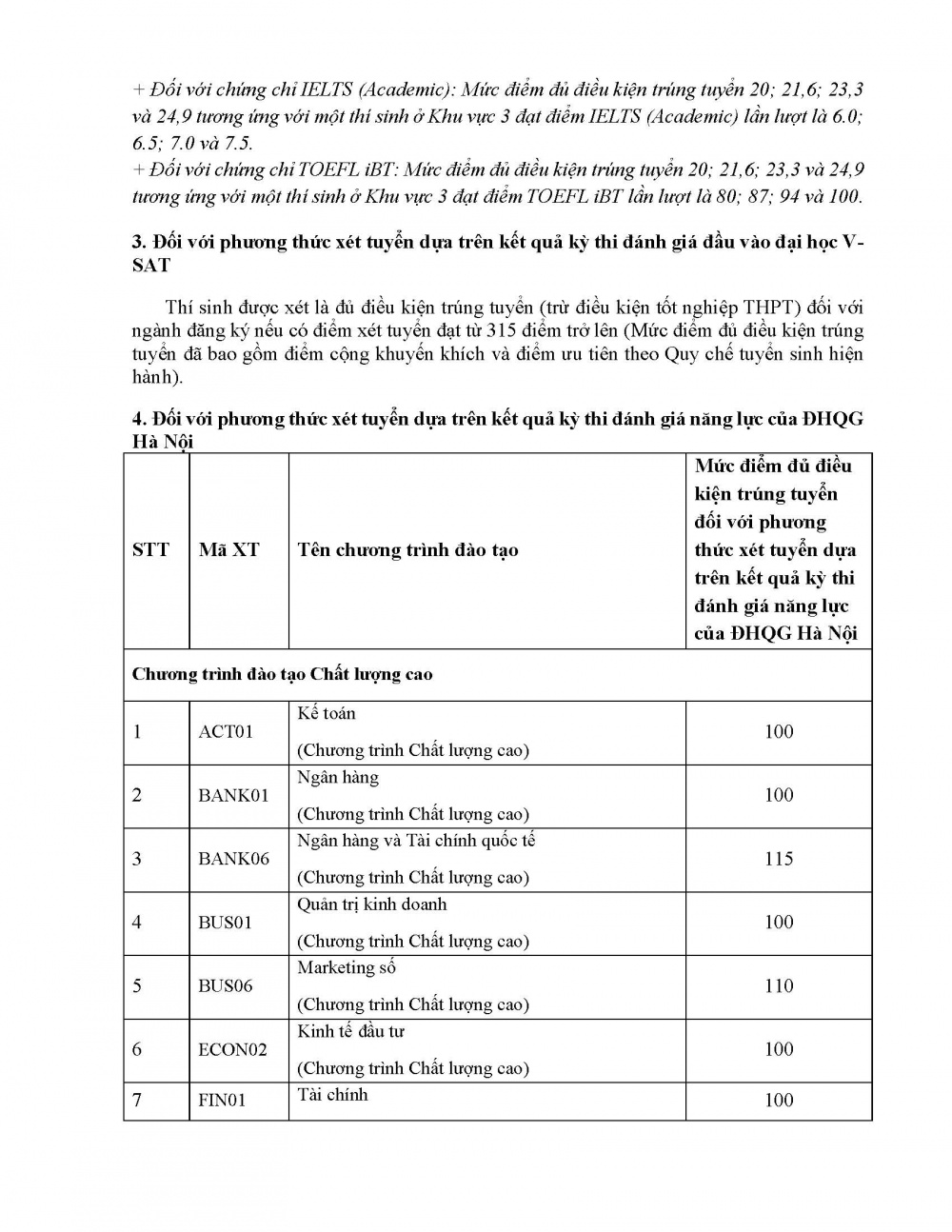 + Đối với chứng chỉ IELTS (Academic): Mức điểm đủ điều kiện trúng tuyển 20; 21,6; 23,3 và 24,9 tương ứng với một thí sinh ở Khu vực 3 đạt điểm IELTS (Academic) lần lượt là 6.0; 6.5; 7.0 và 7.5.
+ Đối với chứng chỉ TOEFL iBT: Mức điểm đủ điều kiện trúng tuyển 20; 21,6; 23,3 và 24,9 tương ứng với một thí sinh ở Khu vực 3 đạt điểm TOEFL iBT lần lượt là 80; 87; 94 và 100.

3. Đối với phương thức xét tuyển dựa trên kết quả kỳ thi đánh giá đầu vào đại học V-SAT

Thí sinh được xét là đủ điều kiện trúng tuyển (trừ điều kiện tốt nghiệp THPT) đối với ngành đăng ký nếu có điểm xét tuyển đạt từ 315 điểm trở lên (Mức điểm đủ điều kiện trúng tuyển đã bao gồm điểm cộng khuyến khích và điểm ưu tiên theo Quy chế tuyển sinh hiện hành).

4. Đối với phương thức xét tuyển dựa trên kết quả kỳ thi đánh giá năng lực của ĐHQG Hà Nội

| STT | Mã XT | Tên chương trình đào tạo | Mức điểm đủ điều kiện trúng tuyển đối với phương thức xét tuyển dựa trên kết quả kỳ thi đánh giá năng lực của ĐHQG Hà Nội |
|---|---|---|---|
| Chương trình đào tạo Chất lượng cao | | | |
| 1 | ACT01 | Kế toán (Chương trình Chất lượng cao) | 100 |
| 2 | BANK01 | Ngân hàng (Chương trình Chất lượng cao) | 100 |
| 3 | BANK06 | Ngân hàng và Tài chính quốc tế (Chương trình Chất lượng cao) | 115 |
| 4 | BUS01 | Quản trị kinh doanh (Chương trình Chất lượng cao) | 100 |
| 5 | BUS06 | Marketing số (Chương trình Chất lượng cao) | 110 |
| 6 | ECON02 | Kinh tế đầu tư (Chương trình Chất lượng cao) | 100 |
| 7 | FIN01 | Tài chính | 100 |